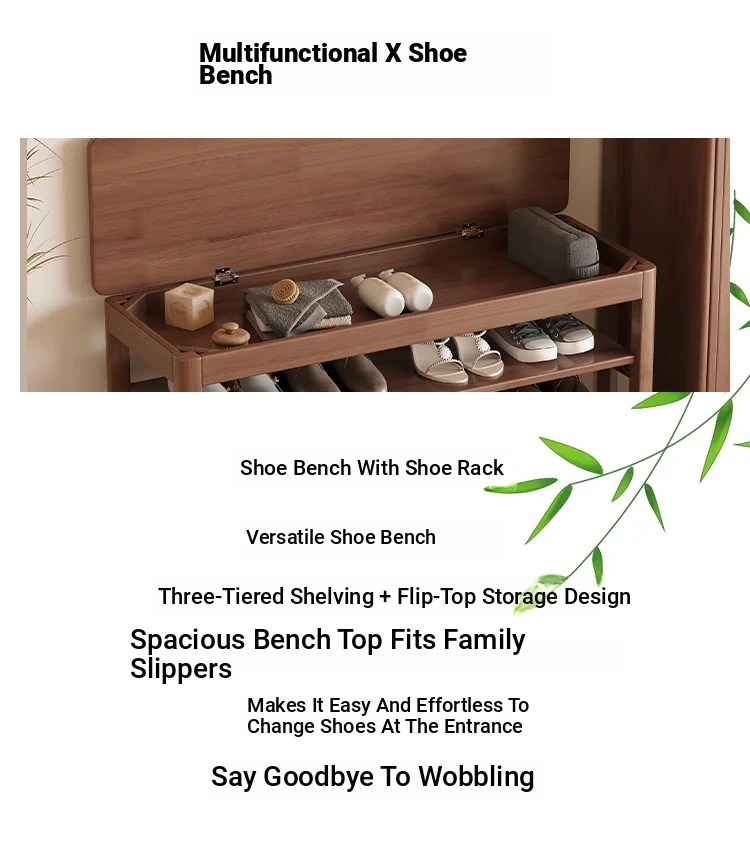 Multifunctional X Shoe Bench

Shoe Bench With Shoe Rack

Versatile Shoe Bench

Three-Tiered Shelving + Flip-Top Storage Design

Spacious Bench Top Fits Family Slippers

Makes It Easy And Effortless To Change Shoes At The Entrance

Say Goodbye To Wobbling